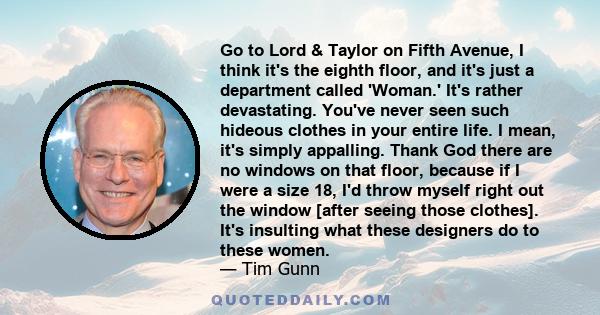 Go to Lord & Taylor on Fifth Avenue, I think it's the eighth floor, and it's just a department called 'Woman.' It's rather devastating. You've never seen such hideous clothes in your entire life. I mean, it's simply appalling. Thank God there are no windows on that floor, because if I were a size 18, I'd throw myself right out the window [after seeing those clothes]. It's insulting what these designers do to these women.
— Tim Gunn

QUOTEDDAILY.COM